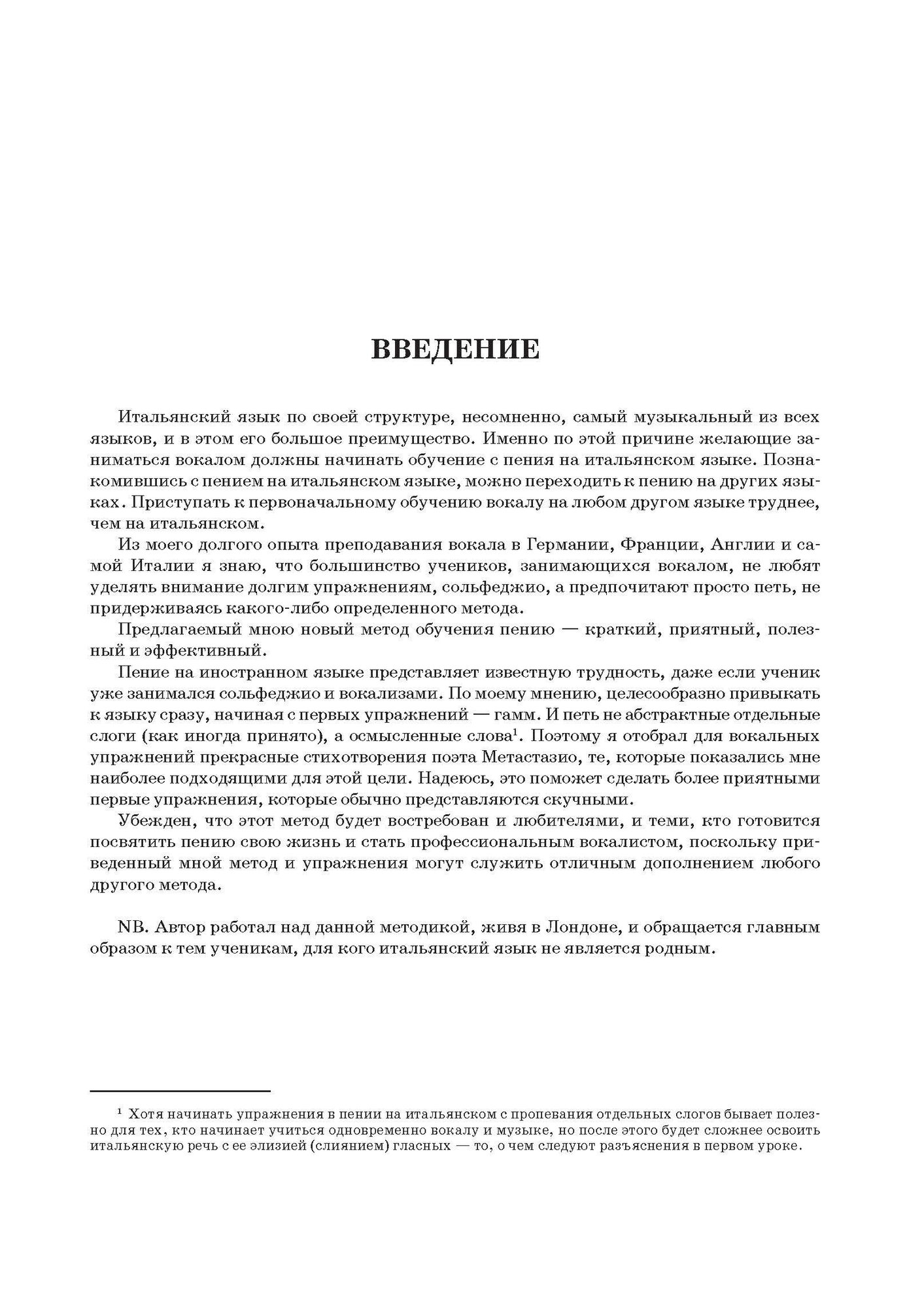 ВВЕДЕНИЕ

Итальянский язык по своей структуре, несомненно, самый музыкальный из всех языков, и в этом его большое преимущество. Именно по этой причине желающие заниматься вокалом должны начинать обучение с пения на итальянском языке. Познакомившись с пением на итальянском языке, можно переходить к пению на других языках. Приступать к первоначальному обучению вокалу на любом другом языке труднее, чем на итальянском.

Из моего долгого опыта преподавания вокала в Германии, Франции, Англии и самой Италии я знаю, что большинство учеников, занимающихся вокалом, не любят уделять внимание долгим упражнениям, сольфеджио, а предпочитают просто петь, не придерживаясь какого-либо определенного метода.

Предлагаемый мною новый метод обучения пению — краткий, приятный, полезный и эффективный.

Пение на иностранном языке представляет известную трудность, даже если ученик уже занимался сольфеджио и вокализами. По моему мнению, целесообразно привыкать к языку сразу, начиная с первых упражнений — гамм. И петь не абстрактные отдельные слоги (как иногда принято), а осмысленные слова$^1$. Поэтому я отобрал для вокальных упражнений прекрасные стихотворения поэта Метастазио, те, которые показались мне наиболее подходящими для этой цели. Надеюсь, это поможет сделать более приятными первые упражнения, которые обычно представляются скучными.

Убежден, что этот метод будет востребован и любителями, и теми, кто готовится посвятить пению свою жизнь и стать профессиональным вокалистом, поскольку приведенный мной метод и упражнения могут служить отличным дополнением любого другого метода.

NB. Автор работал над данной методикой, живя в Лондоне, и обращается главным образом к тем ученикам, для кого итальянский язык не является родным.

$^1$ Хотя начинать упражнения в пении на итальянском с пропевания отдельных слогов бывает полезно для тех, кто начинает учиться одновременно вокалу и музыке, но после этого будет сложнее освоить итальянскую речь с ее элизией (слиянием) гласных — то, о чем следуют разъяснения в первом уроке.